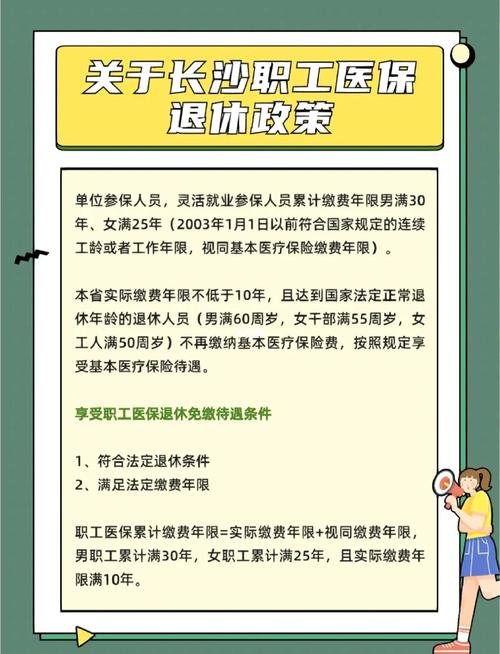 关于长沙职工医保退休政策

单位参保人员，灵活就业参保人员累计缴费年限男满30年、女满25年（2003年1月1日以前符合国家规定的连续工龄或者工作年限，视同基本医疗保险缴费年限）。

本省实际缴费年限不低于10年，且达到国家法定正常退休年龄的退休人员（男满60周岁，女干部满55周岁，女工人满50周岁）不再缴纳基本医疗保险费，按照规定享受基本医疗保险待遇。

享受职工医保退休免缴待遇条件

1、符合法定退休条件
2、满足法定缴费年限

职工医保累计缴费年限=实际缴费年限+视同缴费年限，男职工累计满30年，女职工累计满25年，且实际缴费年限满10年。